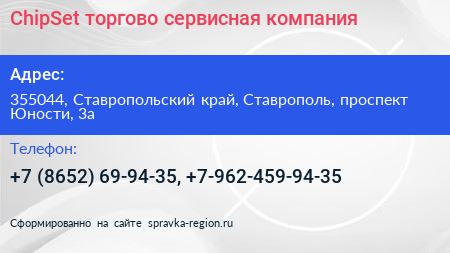 ChipSet торгово сервисная компания

Адрес:

355044, Ставропольский край, Ставрополь, проспект Юности, 3а

Телефон:

+7 (8652) 69-94-35, +7-962-459-94-35

Сформированно на сайте spravka-region.ru